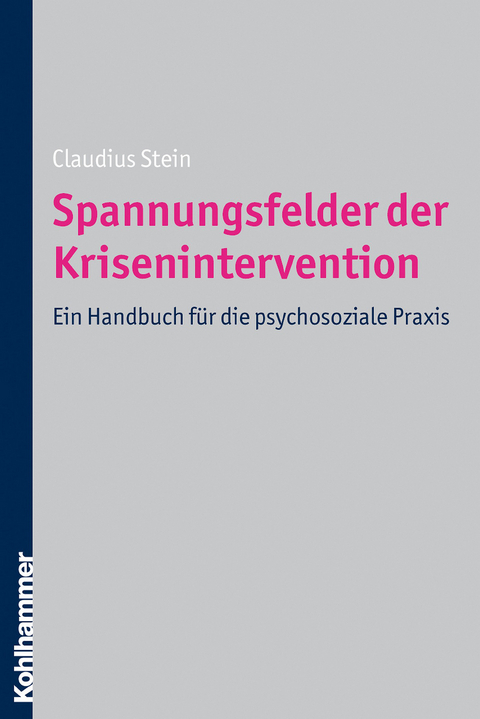 Claudius Stein

Spannungsfelder der Krisenintervention

Ein Handbuch für die psychosoziale Praxis

Kohlhammer